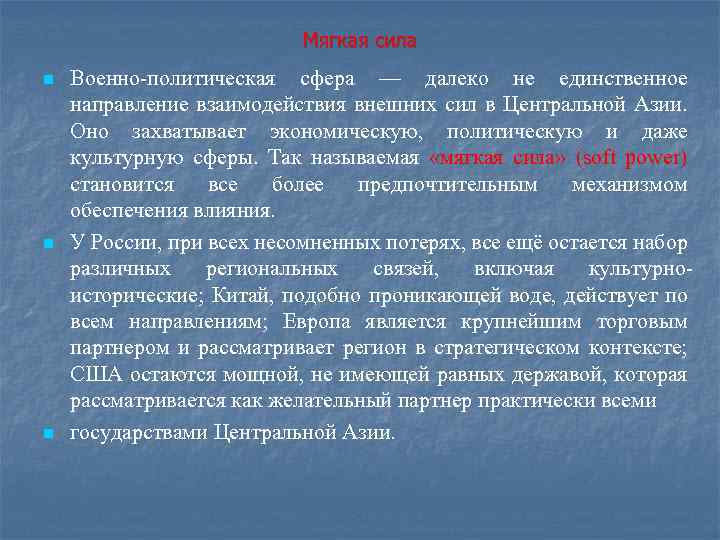 Мягкая сила

Военно-политическая сфера — далеко не единственное направление взаимодействия внешних сил в Центральной Азии. Оно захватывает экономическую, политическую и даже культурную сферы. Так называемая «мягкая сила» (soft power) становится все более предпочтительным механизмом обеспечения влияния.

У России, при всех несомненных потерях, все ещё остается набор различных региональных связей, включая культурно-исторические; Китай, подобно проникающей воде, действует по всем направлениям; Европа является крупнейшим торговым партнером и рассматривает регион в стратегическом контексте; США остаются мощной, не имеющей равных державой, которая рассматривается как желательный партнер практически всеми

государствами Центральной Азии.